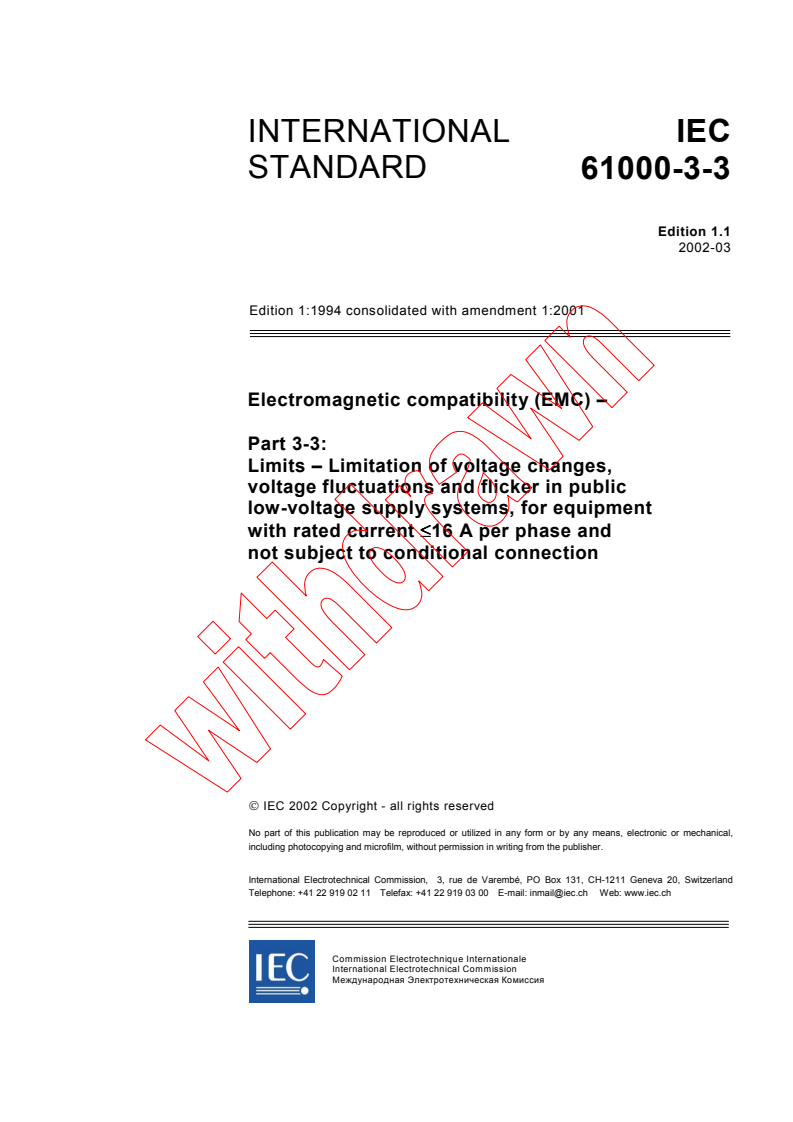 INTERNATIONAL STANDARD

IEC 61000-3-3

Edition 1.1
2002-03

Edition 1:1994 consolidated with amendment 1:2001

Electromagnetic compatibility (EMC) –

Part 3-3:
Limits – Limitation of voltage changes, voltage fluctuations and flicker in public low-voltage supply systems, for equipment with rated current ≤16 A per phase and not subject to conditional connection

withdrawn

© IEC 2002 Copyright - all rights reserved

No part of this publication may be reproduced or utilized in any form or by any means, electronic or mechanical, including photocopying and microfilm, without permission in writing from the publisher.

International Electrotechnical Commission, 3, rue de Varembé, PO Box 131, CH-1211 Geneva 20, Switzerland
Telephone: +41 22 919 02 11 Telefax: +41 22 919 03 00 E-mail: inmail@iec.ch Web: www.iec.ch

IEC

Commission Electrotechnique Internationale
International Electrotechnical Commission
Международная Электротехническая Комиссия